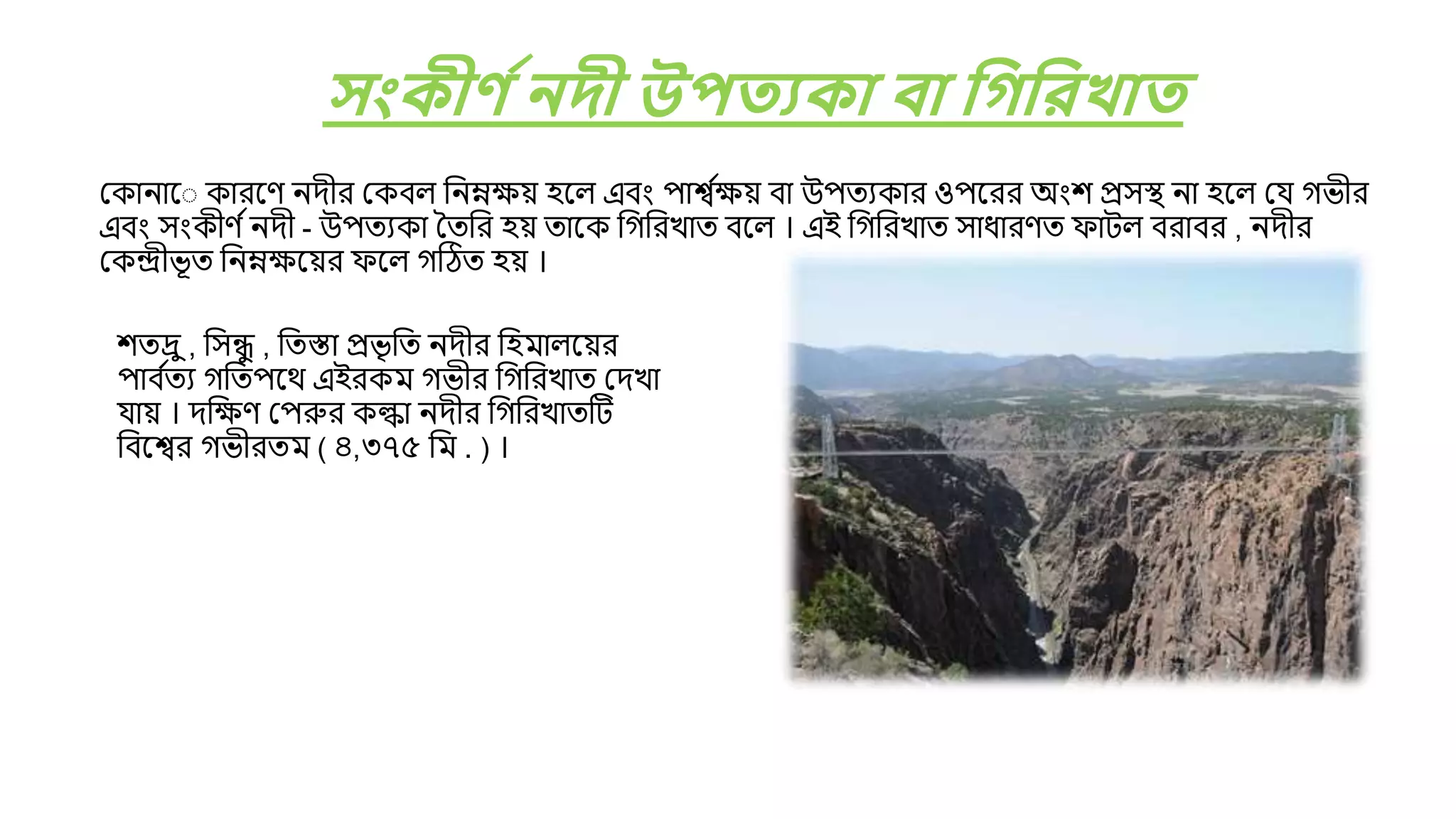 সংকীর্ণ নদী উপত্যকা বা গিরিখাত

কোনাে কারণে নদীর কেবল নিম্নক্ষয় হলে এবং পার্শ্বক্ষয় বা উপত্যকার ওপরের অংশ প্রসস্থ না হলে যে গভীর এবং সংকীর্ণ নদী - উপত্যকা তৈরি হয় তাকে গিরিখাত বলে । এই গিরিখাত সাধারণত ফাটল বরাবর , নদীর কেন্দ্রীভূত নিম্নক্ষয়ের ফলে গঠিত হয় ।

শতদ্রু , সিন্ধু , তিস্তা প্রভৃতি নদীর হিমালয়ের পার্বত্য গতিপথে এইরকম গভীর গিরিখাত দেখা যায় । দক্ষিণ পেরুর কল্কা নদীর গিরিখাতটি বিশ্বের গভীরতম ( ৪,৩৭৫ মি . ) ।